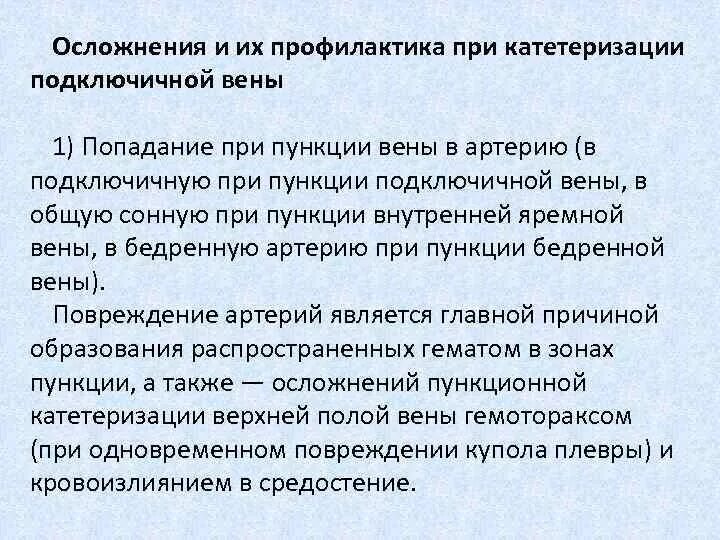 Осложнения и их профилактика при катетеризации подключичной вены

1) Попадание при пункции вены в артерию (в подключичную при пункции подключичной вены, в общую сонную при пункции внутренней яремной вены, в бедренную артерию при пункции бедренной вены).

Повреждение артерий является главной причиной образования распространенных гематом в зонах пункции, а также — осложнений пункционной катетеризации верхней полой вены гемотораксом (при одновременном повреждении купола плевры) и кровоизлиянием в средостение.